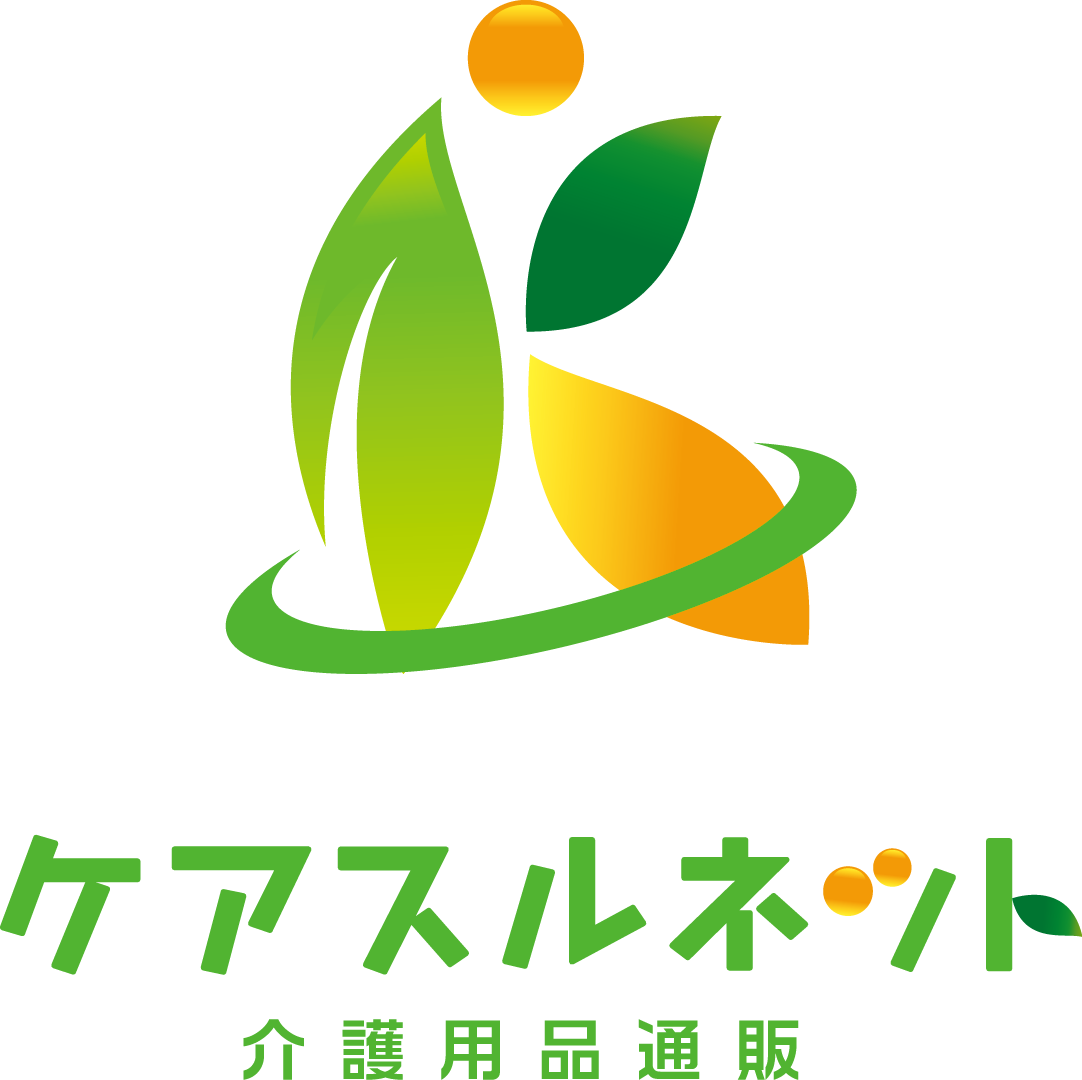 ケアスルネット
介護用品通販